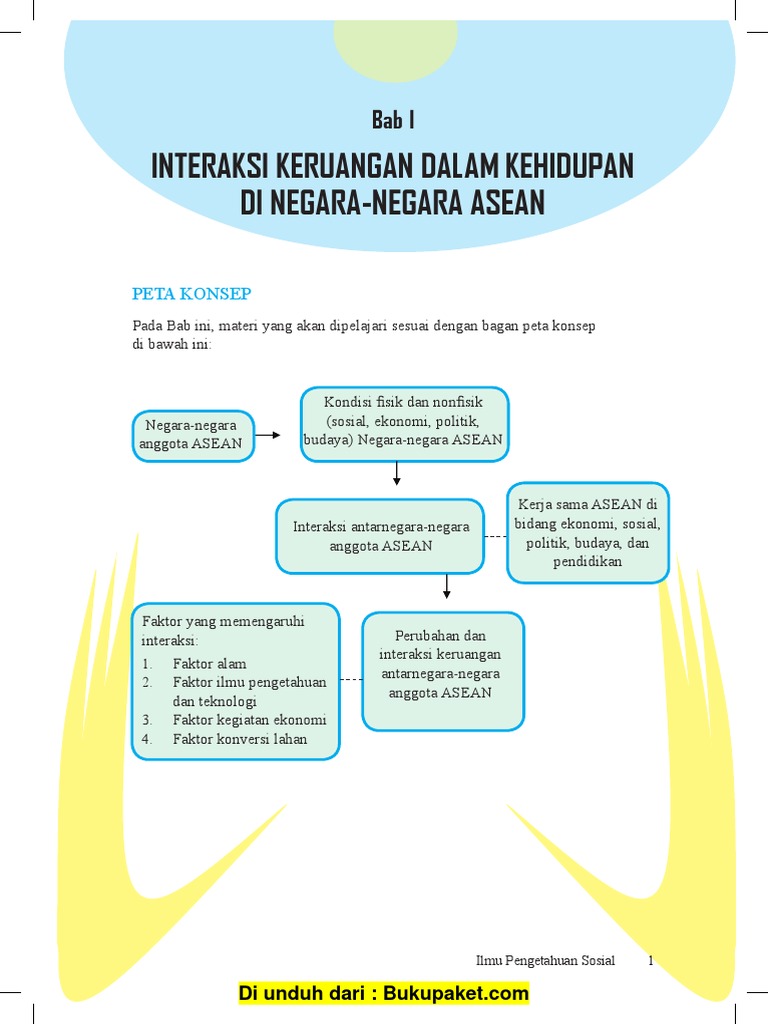 Bab I

INTERAKSI KERUANGAN DALAM KEHIDUPAN DI NEGARA-NEGARA ASEAN

PETA KONSEP

Pada Bab ini, materi yang akan dipelajari sesuai dengan bagan peta konsep di bawah ini:

Negara-negara anggota ASEAN

Kondisi fisik dan nonfisik (sosial, ekonomi, politik, budaya) Negara-negara ASEAN

Interaksi antarnegara-negara anggota ASEAN

Kerja sama ASEAN di bidang ekonomi, sosial, politik, budaya, dan pendidikan

Faktor yang memengaruhi interaksi:
1. Faktor alam
2. Faktor ilmu pengetahuan dan teknologi
3. Faktor kegiatan ekonomi
4. Faktor konversi lahan

Perubahan dan interaksi keruangan antarnegara-negara anggota ASEAN

Ilmu Pengetahuan Sosial 1

Di unduh dari : Bukupaket.com